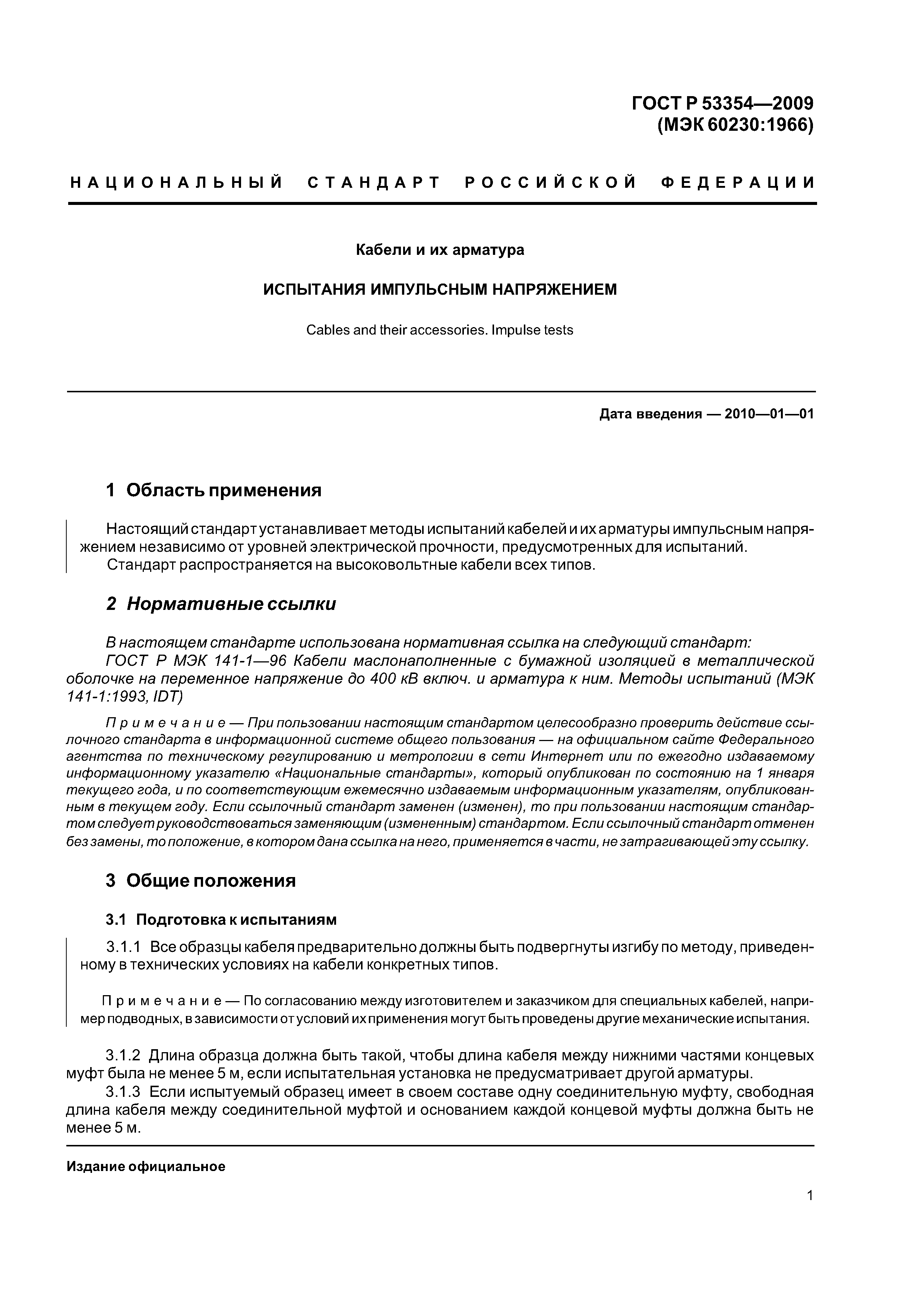 ГОСТ Р 53354—2009
(МЭК 60230:1966)

НАЦИОНАЛЬНЫЙ СТАНДАРТ РОССИЙСКОЙ ФЕДЕРАЦИИ

Кабели и их арматура

ИСПЫТАНИЯ ИМПУЛЬСНЫМ НАПРЯЖЕНИЕМ

Cables and their accessories. Impulse tests

Дата введения — 2010—01—01

1 Область применения

Настоящий стандарт устанавливает методы испытаний кабелей и их арматуры импульсным напряжением независимо от уровней электрической прочности, предусмотренных для испытаний.
Стандарт распространяется на высоковольтные кабели всех типов.

2 Нормативные ссылки

В настоящем стандарте использована нормативная ссылка на следующий стандарт:
ГОСТ Р МЭК 141-1—96 Кабели маслонаполненные с бумажной изоляцией в металлической оболочке на переменное напряжение до 400 кВ включ. и арматура к ним. Методы испытаний (МЭК 141-1:1993, IDT)

Примечание — При пользовании настоящим стандартом целесообразно проверить действие ссылочного стандарта в информационной системе общего пользования — на официальном сайте Федерального агентства по техническому регулированию и метрологии в сети Интернет или по ежегодно издаваемому информационному указателю «Национальные стандарты», который опубликован по состоянию на 1 января текущего года, и по соответствующим ежемесячно издаваемым информационным указателям, опубликованным в текущем году. Если ссылочный стандарт заменен (изменен), то при пользовании настоящим стандартом следует руководствоваться заменяющим (измененным) стандартом. Если ссылочный стандарт отменен без замены, то положение, в котором дана ссылка на него, применяется в части, не затрагивающей эту ссылку.

3 Общие положения

3.1 Подготовка к испытаниям

3.1.1 Все образцы кабеля предварительно должны быть подвергнуты изгибу по методу, приведенному в технических условиях на кабели конкретных типов.

Примечание — По согласованию между изготовителем и заказчиком для специальных кабелей, например подводных, в зависимости от условий их применения могут быть проведены другие механические испытания.

3.1.2 Длина образца должна быть такой, чтобы длина кабеля между нижними частями концевых муфт была не менее 5 м, если испытательная установка не предусматривает другой арматуры.
3.1.3 Если испытуемый образец имеет в своем составе одну соединительную муфту, свободная длина кабеля между соединительной муфтой и основанием каждой концевой муфты должна быть не менее 5 м.

Издание официальное

1